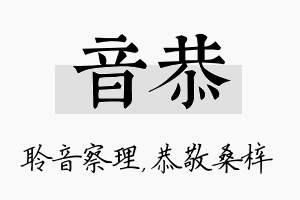 音恭

聆音察理，恭敬桑梓